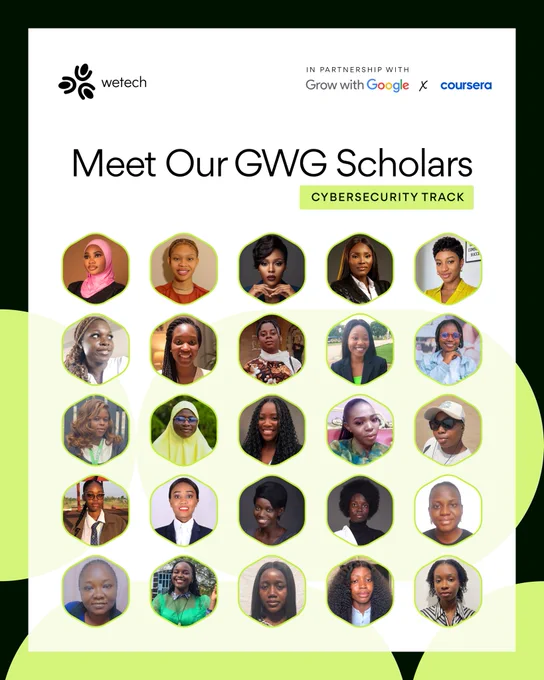 wetech

IN PARTNERSHIP WITH

Grow with Google X coursera

Meet Our GWG Scholars

CYBERSECURITY TRACK